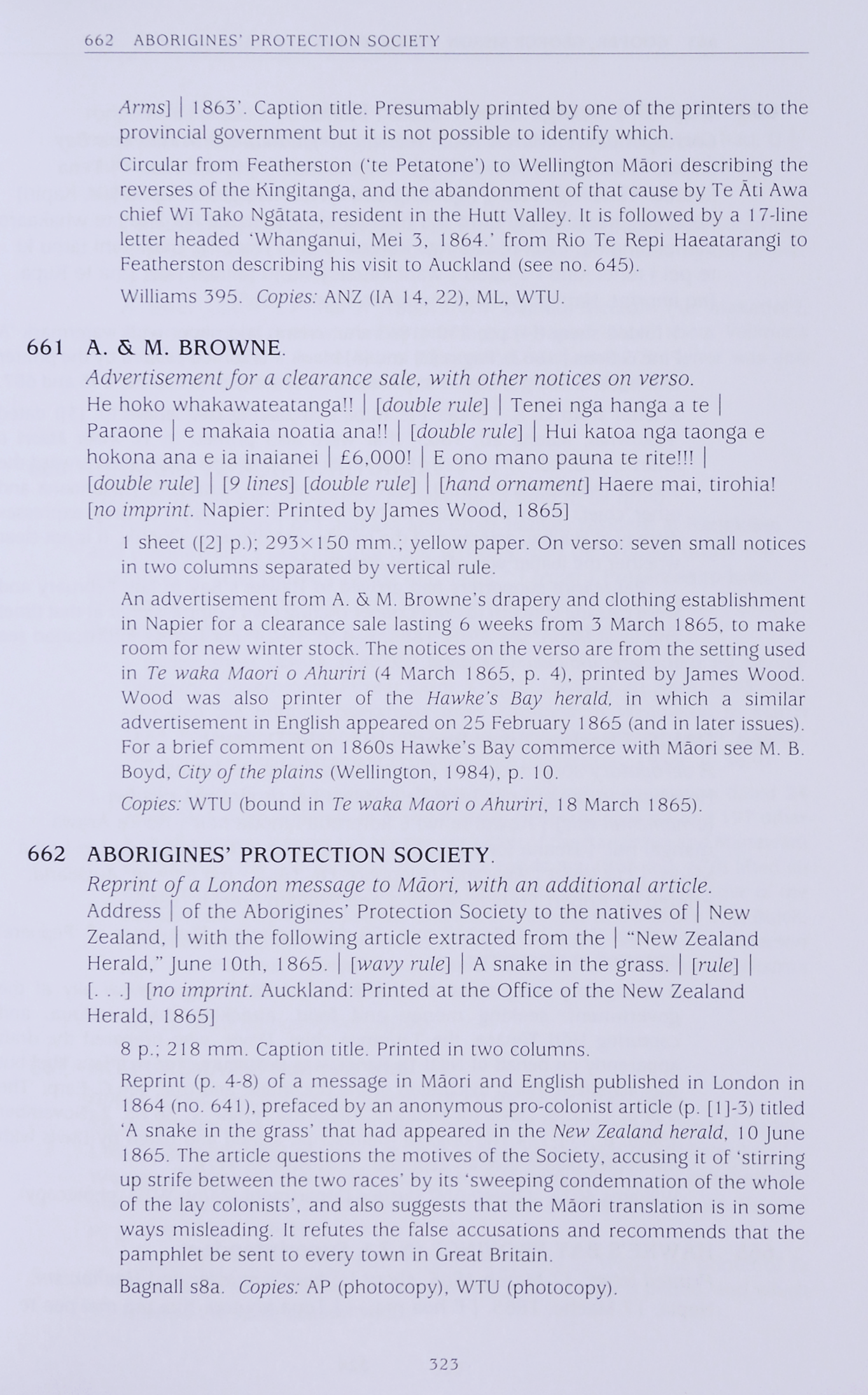 662 ABORIGINES' PROTECTION SOCIETY

Arms] | 1863'. Caption title. Presumably printed by one of the printers to the provincial government but it is not possible to identify which.

Circular from Featherston ('te Petatone') to Wellington Māori describing the reverses of the Kīngitanga, and the abandonment of that cause by Te Āti Awa chief Wī Tako Ngātata, resident in the Hutt Valley. It is followed by a 17-line letter headed 'Whanganui, Mei 3, 1864.' from Rio Te Repi Haeatarangi to Featherston describing his visit to Auckland (see no. 645).

Williams 395. Copies: ANZ (IA 14, 22), ML, WTU.

661 A. & M. BROWNE.
Advertisement for a clearance sale, with other notices on verso.
He hoko whakawateatanga!! | [double rule] | Tenei nga hanga a te | Paraone | e makaia noatia ana!! | [double rule] | Hui katoa nga taonga e hokona ana e ia inaianei | £6,000! | E ono mano pauna te rite!!! | [double rule] | [9 lines] [double rule] | [hand ornament] Haere mai, tirohia! [no imprint. Napier: Printed by James Wood, 1865]

1 sheet ([2] p.); 293×150 mm.; yellow paper. On verso: seven small notices in two columns separated by vertical rule.

An advertisement from A. & M. Browne's drapery and clothing establishment in Napier for a clearance sale lasting 6 weeks from 3 March 1865, to make room for new winter stock. The notices on the verso are from the setting used in Te waka Maori o Ahuriri (4 March 1865, p. 4), printed by James Wood. Wood was also printer of the Hawke's Bay herald, in which a similar advertisement in English appeared on 25 February 1865 (and in later issues). For a brief comment on 1860s Hawke's Bay commerce with Māori see M. B. Boyd, City of the plains (Wellington, 1984), p. 10.

Copies: WTU (bound in Te waka Maori o Ahuriri, 18 March 1865).

662 ABORIGINES' PROTECTION SOCIETY.
Reprint of a London message to Māori, with an additional article.
Address | of the Aborigines' Protection Society to the natives of | New Zealand, | with the following article extracted from the | "New Zealand Herald," June 10th, 1865. | [wavy rule] | A snake in the grass. | [rule] | [. . .] [no imprint. Auckland: Printed at the Office of the New Zealand Herald, 1865]

8 p.; 218 mm. Caption title. Printed in two columns.

Reprint (p. 4-8) of a message in Māori and English published in London in 1864 (no. 641), prefaced by an anonymous pro-colonist article (p. [1]-3) titled 'A snake in the grass' that had appeared in the New Zealand herald, 10 June 1865. The article questions the motives of the Society, accusing it of 'stirring up strife between the two races' by its 'sweeping condemnation of the whole of the lay colonists', and also suggests that the Māori translation is in some ways misleading. It refutes the false accusations and recommends that the pamphlet be sent to every town in Great Britain.

Bagnall s8a. Copies: AP (photocopy), WTU (photocopy).

323